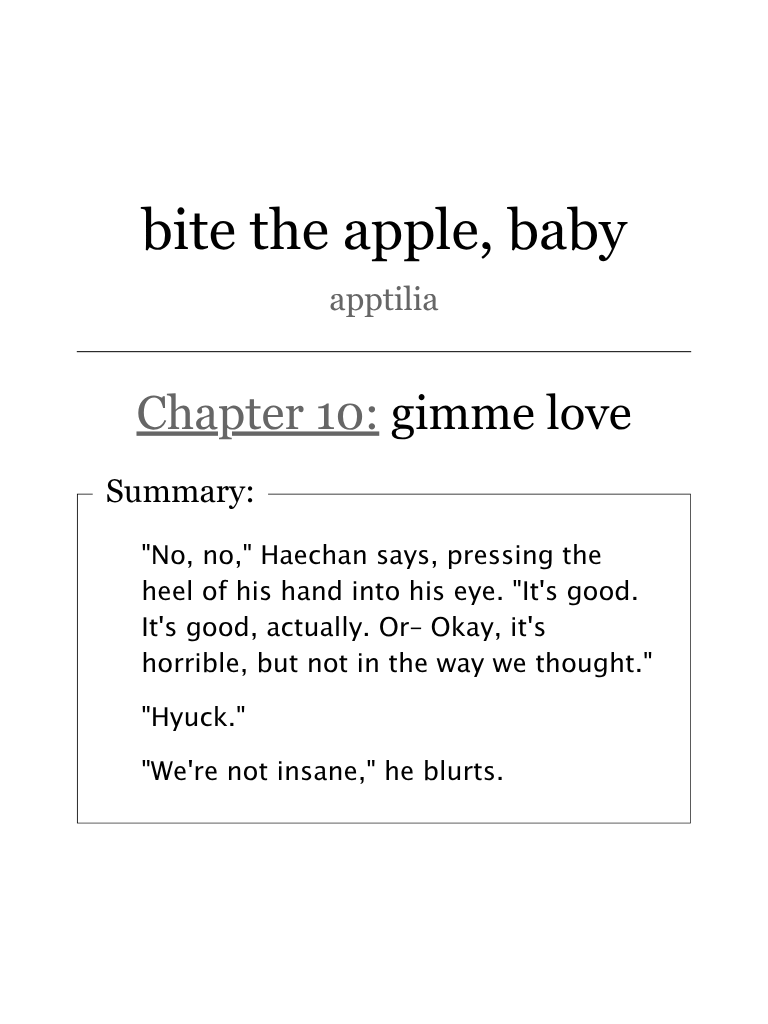 bite the apple, baby

apptilia

Chapter 10: gimme love

Summary:

"No, no," Haechan says, pressing the heel of his hand into his eye. "It's good. It's good, actually. Or– Okay, it's horrible, but not in the way we thought."

"Hyuck."

"We're not insane," he blurts.